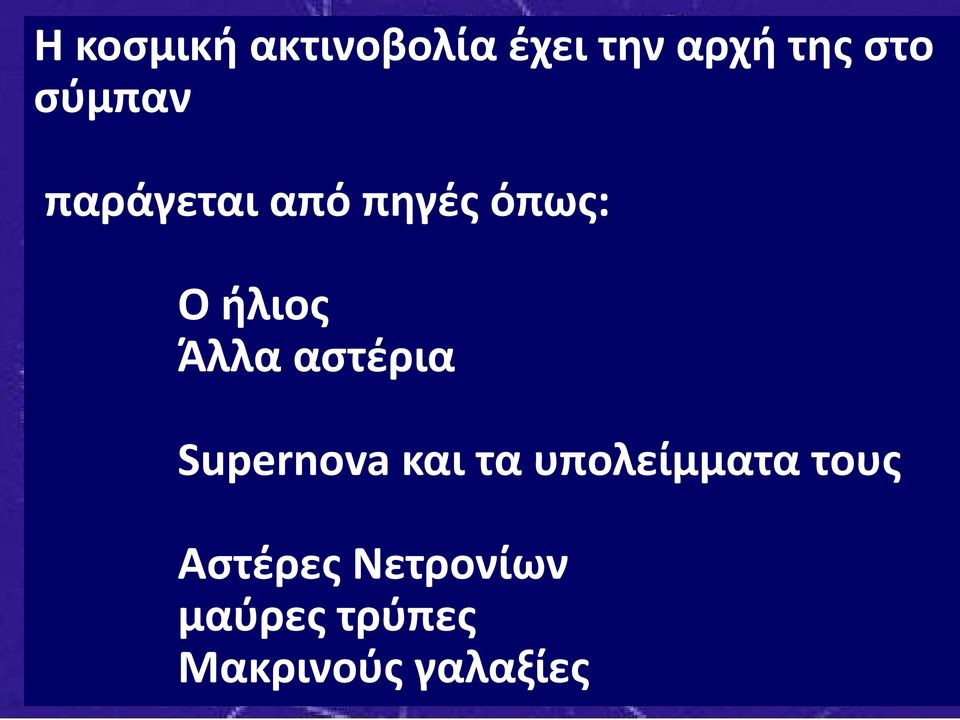 Η κοσμική ακτινοβολία έχει την αρχή της στο σύμπαν

παράγεται από πηγές όπως:

Ο ήλιος
Άλλα αστέρια

Supernova και τα υπολείμματα τους

Αστέρες Νετρονίων
μαύρες τρύπες
Μακρινούς γαλαξίες